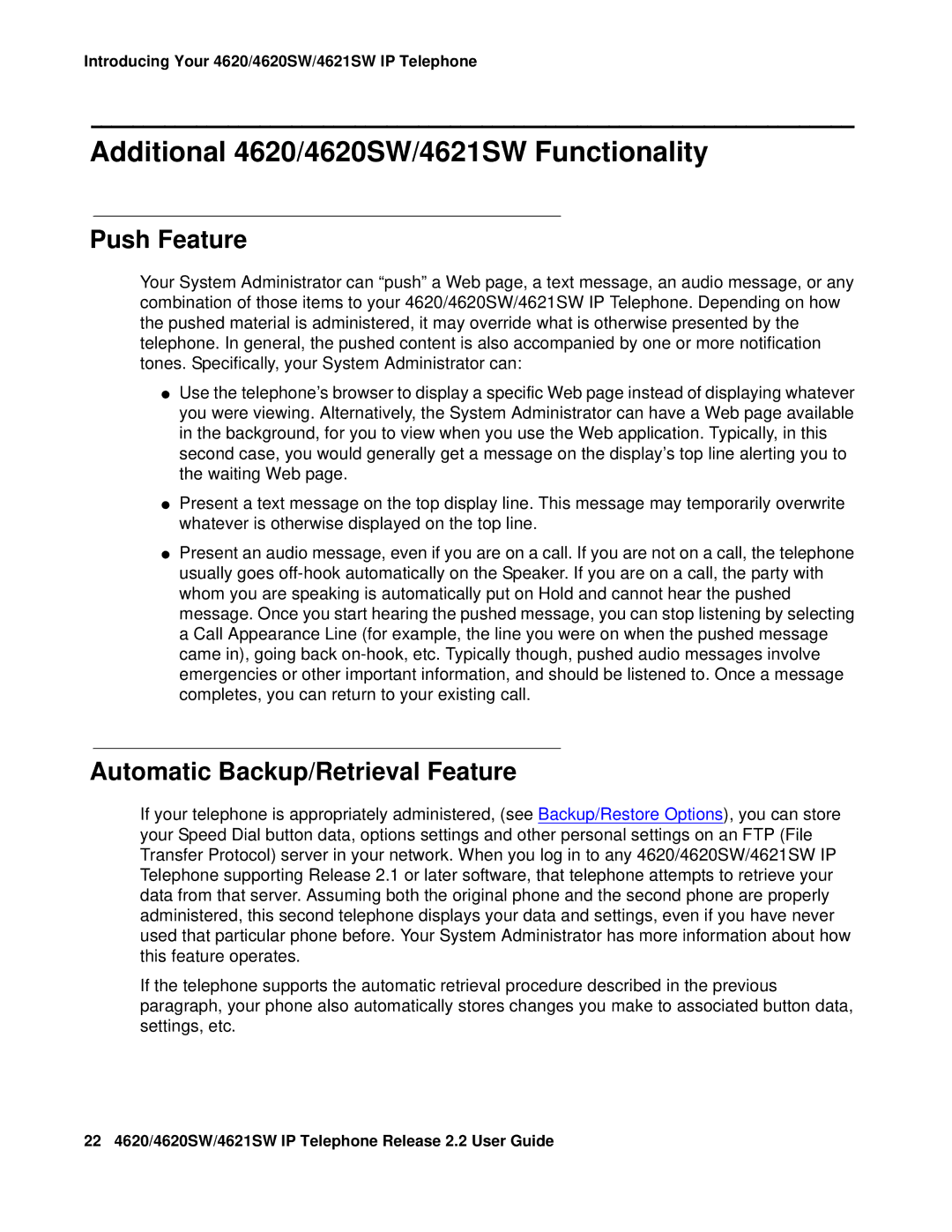 Introducing Your 4620/4620SW/4621SW IP Telephone

Additional 4620/4620SW/4621SW Functionality

Push Feature

Your System Administrator can “push” a Web page, a text message, an audio message, or any combination of those items to your 4620/4620SW/4621SW IP Telephone. Depending on how the pushed material is administered, it may override what is otherwise presented by the telephone. In general, the pushed content is also accompanied by one or more notification tones. Specifically, your System Administrator can:

● Use the telephone’s browser to display a specific Web page instead of displaying whatever you were viewing. Alternatively, the System Administrator can have a Web page available in the background, for you to view when you use the Web application. Typically, in this second case, you would generally get a message on the display’s top line alerting you to the waiting Web page.

● Present a text message on the top display line. This message may temporarily overwrite whatever is otherwise displayed on the top line.

● Present an audio message, even if you are on a call. If you are not on a call, the telephone usually goes off-hook automatically on the Speaker. If you are on a call, the party with whom you are speaking is automatically put on Hold and cannot hear the pushed message. Once you start hearing the pushed message, you can stop listening by selecting a Call Appearance Line (for example, the line you were on when the pushed message came in), going back on-hook, etc. Typically though, pushed audio messages involve emergencies or other important information, and should be listened to. Once a message completes, you can return to your existing call.

Automatic Backup/Retrieval Feature

If your telephone is appropriately administered, (see Backup/Restore Options), you can store your Speed Dial button data, options settings and other personal settings on an FTP (File Transfer Protocol) server in your network. When you log in to any 4620/4620SW/4621SW IP Telephone supporting Release 2.1 or later software, that telephone attempts to retrieve your data from that server. Assuming both the original phone and the second phone are properly administered, this second telephone displays your data and settings, even if you have never used that particular phone before. Your System Administrator has more information about how this feature operates.

If the telephone supports the automatic retrieval procedure described in the previous paragraph, your phone also automatically stores changes you make to associated button data, settings, etc.

22 4620/4620SW/4621SW IP Telephone Release 2.2 User Guide